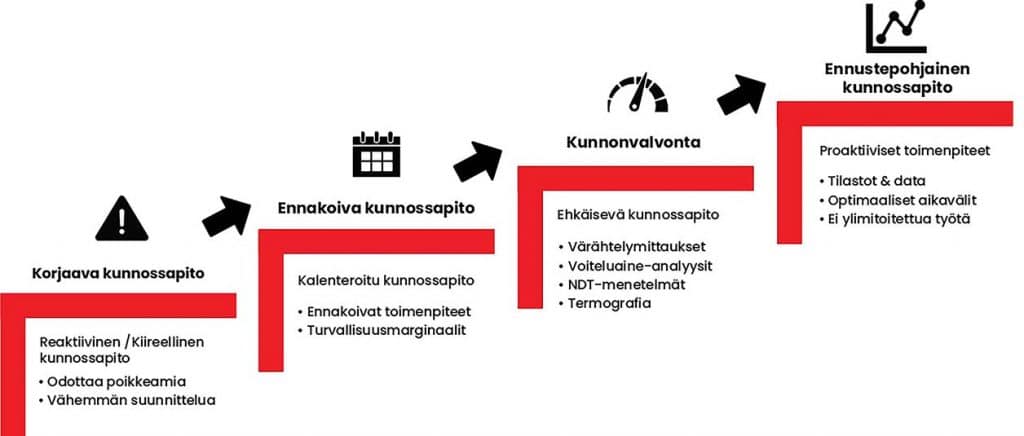 Korjaava kunnossapito

Reaktiivinen /Kiireellinen kunnossapito

• Odottaa poikkeamia
• Vähemmän suunnittelua

Ennakoiva kunnossapito

Kalenteroitu kunnossapito

• Ennakoivat toimenpiteet
• Turvallisuusmarginaalit

Kunnonvalvonta

Ehkäisevä kunnossapito

• Värähtelymittaukset
• Voiteluaine-analyysit
• NDT-menetelmät
• Termografia

Ennustepohjainen kunnossapito

Proaktiiviset toimenpiteet

• Tilastot & data
• Optimaaliset aikavälit
• Ei ylimitoitettua työtä